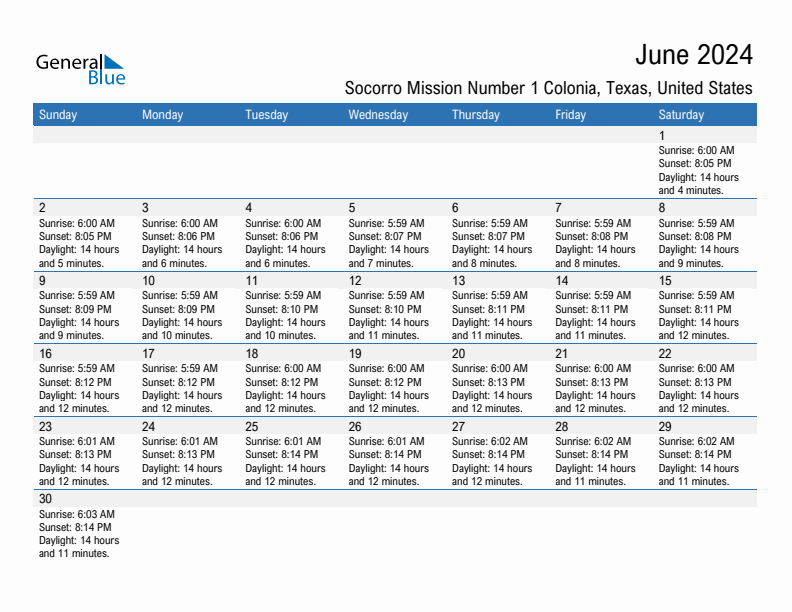 General Blue

June 2024

Socorro Mission Number 1 Colonia, Texas, United States

| Sunday | Monday | Tuesday | Wednesday | Thursday | Friday | Saturday |
|---|---|---|---|---|---|---|
| | | | | | | 1 Sunrise: 6:00 AM Sunset: 8:05 PM Daylight: 14 hours and 4 minutes. |
| 2 Sunrise: 6:00 AM Sunset: 8:05 PM Daylight: 14 hours and 5 minutes. | 3 Sunrise: 6:00 AM Sunset: 8:06 PM Daylight: 14 hours and 6 minutes. | 4 Sunrise: 6:00 AM Sunset: 8:06 PM Daylight: 14 hours and 6 minutes. | 5 Sunrise: 5:59 AM Sunset: 8:07 PM Daylight: 14 hours and 7 minutes. | 6 Sunrise: 5:59 AM Sunset: 8:07 PM Daylight: 14 hours and 8 minutes. | 7 Sunrise: 5:59 AM Sunset: 8:08 PM Daylight: 14 hours and 8 minutes. | 8 Sunrise: 5:59 AM Sunset: 8:08 PM Daylight: 14 hours and 9 minutes. |
| 9 Sunrise: 5:59 AM Sunset: 8:09 PM Daylight: 14 hours and 9 minutes. | 10 Sunrise: 5:59 AM Sunset: 8:09 PM Daylight: 14 hours and 10 minutes. | 11 Sunrise: 5:59 AM Sunset: 8:10 PM Daylight: 14 hours and 10 minutes. | 12 Sunrise: 5:59 AM Sunset: 8:10 PM Daylight: 14 hours and 11 minutes. | 13 Sunrise: 5:59 AM Sunset: 8:11 PM Daylight: 14 hours and 11 minutes. | 14 Sunrise: 5:59 AM Sunset: 8:11 PM Daylight: 14 hours and 11 minutes. | 15 Sunrise: 5:59 AM Sunset: 8:11 PM Daylight: 14 hours and 12 minutes. |
| 16 Sunrise: 5:59 AM Sunset: 8:12 PM Daylight: 14 hours and 12 minutes. | 17 Sunrise: 5:59 AM Sunset: 8:12 PM Daylight: 14 hours and 12 minutes. | 18 Sunrise: 6:00 AM Sunset: 8:12 PM Daylight: 14 hours and 12 minutes. | 19 Sunrise: 6:00 AM Sunset: 8:12 PM Daylight: 14 hours and 12 minutes. | 20 Sunrise: 6:00 AM Sunset: 8:13 PM Daylight: 14 hours and 12 minutes. | 21 Sunrise: 6:00 AM Sunset: 8:13 PM Daylight: 14 hours and 12 minutes. | 22 Sunrise: 6:00 AM Sunset: 8:13 PM Daylight: 14 hours and 12 minutes. |
| 23 Sunrise: 6:01 AM Sunset: 8:13 PM Daylight: 14 hours and 12 minutes. | 24 Sunrise: 6:01 AM Sunset: 8:13 PM Daylight: 14 hours and 12 minutes. | 25 Sunrise: 6:01 AM Sunset: 8:14 PM Daylight: 14 hours and 12 minutes. | 26 Sunrise: 6:01 AM Sunset: 8:14 PM Daylight: 14 hours and 12 minutes. | 27 Sunrise: 6:02 AM Sunset: 8:14 PM Daylight: 14 hours and 12 minutes. | 28 Sunrise: 6:02 AM Sunset: 8:14 PM Daylight: 14 hours and 11 minutes. | 29 Sunrise: 6:02 AM Sunset: 8:14 PM Daylight: 14 hours and 11 minutes. |
| 30 Sunrise: 6:03 AM Sunset: 8:14 PM Daylight: 14 hours and 11 minutes. | | | | | | |